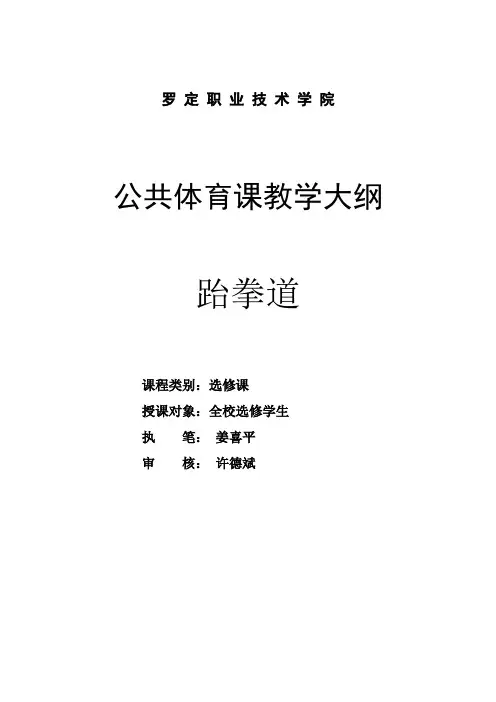 罗定职业技术学院

公共体育课教学大纲

跆拳道

课程类别：选修课
授课对象：全校选修学生
执 笔：姜喜平
审 核：许德斌